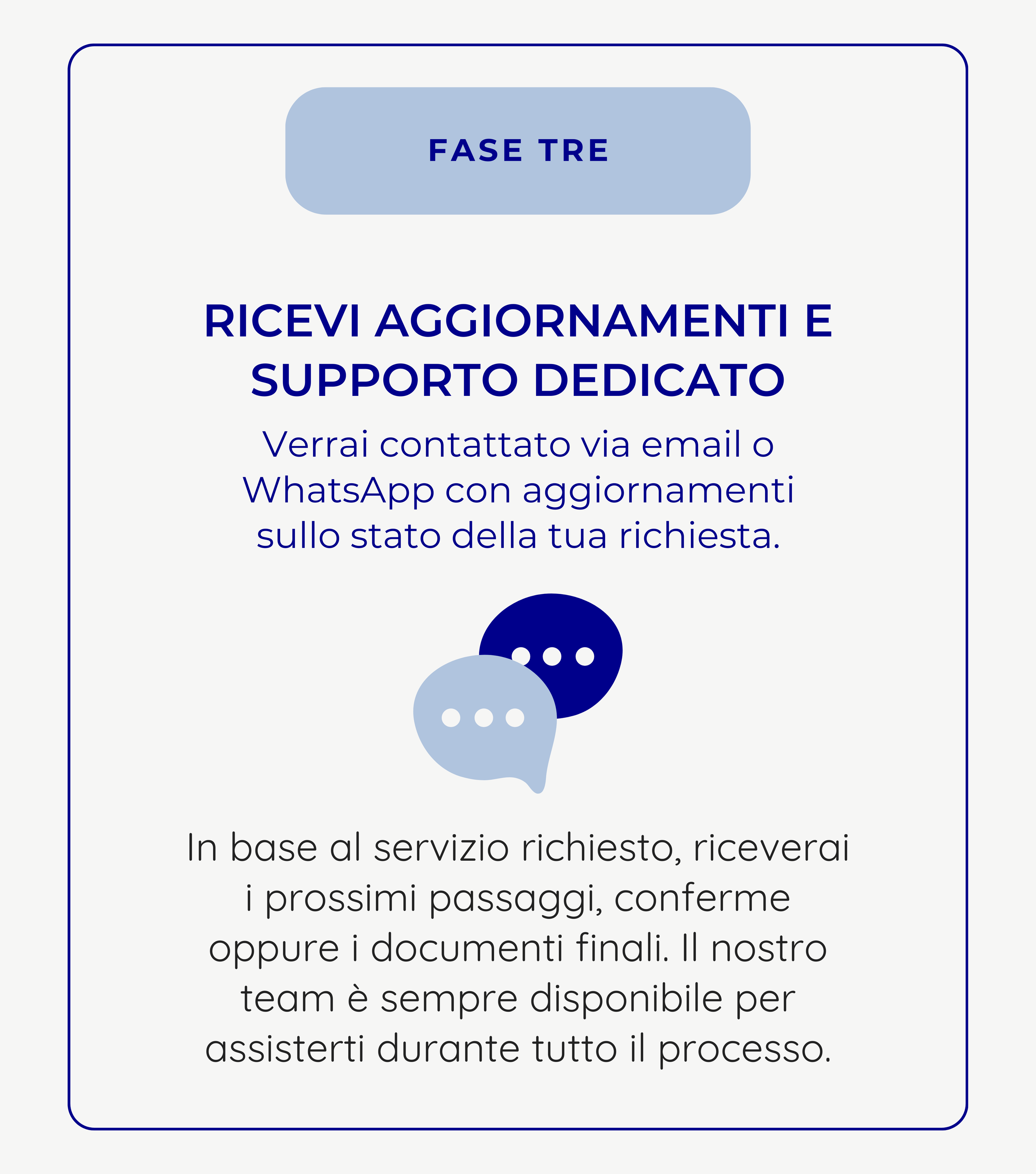 FASE TRE

RICEVI AGGIORNAMENTI E SUPPORTO DEDICATO

Verrai contattato via email o WhatsApp con aggiornamenti sullo stato della tua richiesta.

In base al servizio richiesto, riceverai i prossimi passaggi, conferme oppure i documenti finali. Il nostro team è sempre disponibile per assisterti durante tutto il processo.